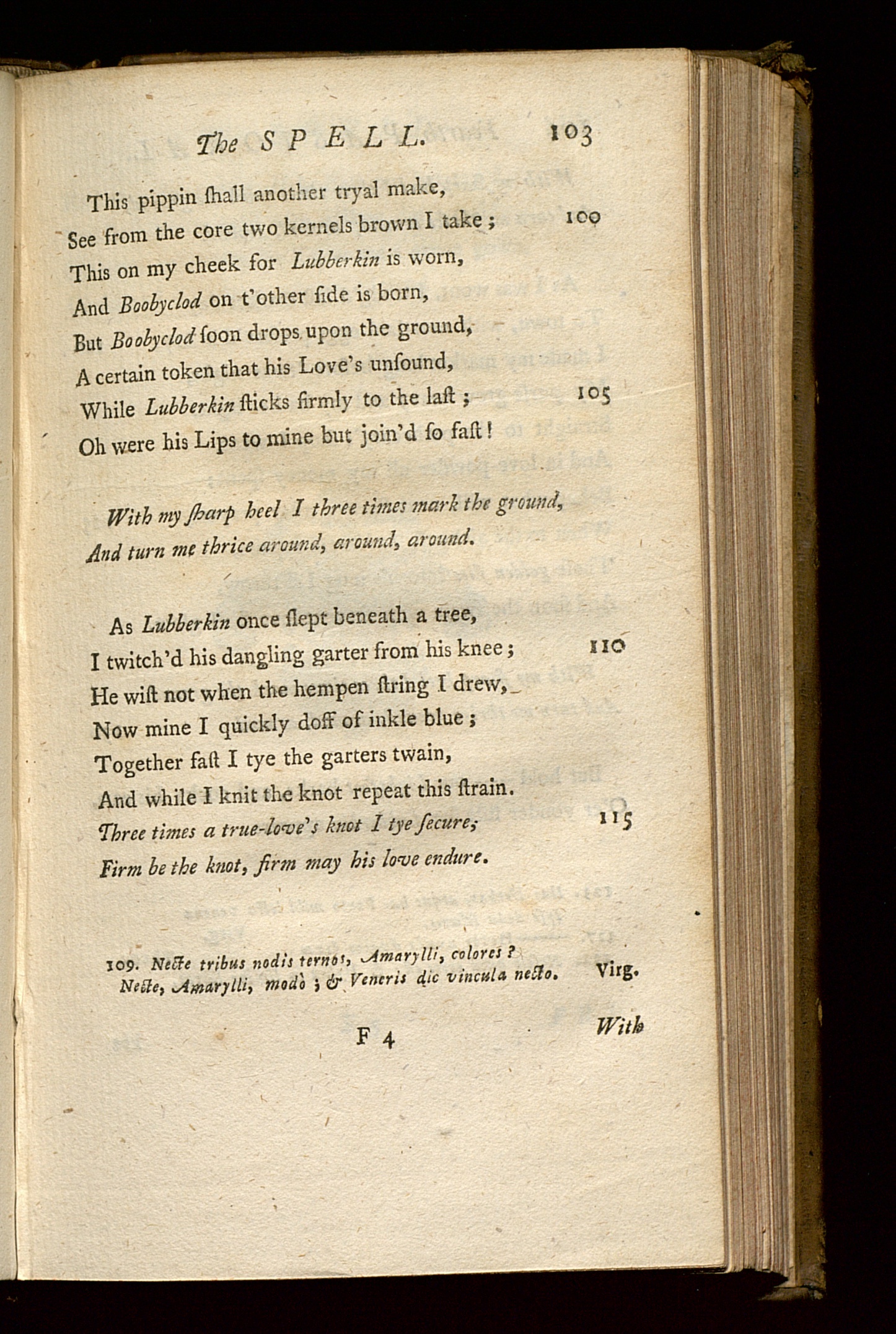 The SPELL. 103

This pippin ſhall another tryal make,
See from the core two kernels brown I take; 100
This on my cheek for Lubberkin is worn,
And Boobyclod on t'other ſide is born,
But Boobyclod ſoon drops upon the ground,
A certain token that his Love's unſound,
While Lubberkin ſticks firmly to the laſt; 105
Oh were his Lips to mine but join'd ſo faſt!

With my ſharp heel I three times mark the ground,
And turn me thrice around, around, around.

As Lubberkin once ſlept beneath a tree,
I twitch'd his dangling garter from his knee; 110
He wiſt not when the hempen ſtring I drew,
Now mine I quickly doff of inkle blue;
Together faſt I tye the garters twain,
And while I knit the knot repeat this ſtrain.
Three times a true-love's knot I tye ſecure; 115
Firm be the knot, firm may his love endure.

109. Necte tribus nodis ternos, Amarylli, colores?
Necte, Amarylli, modò; & Veneris dic vincula necto. Virg.

F 4 With